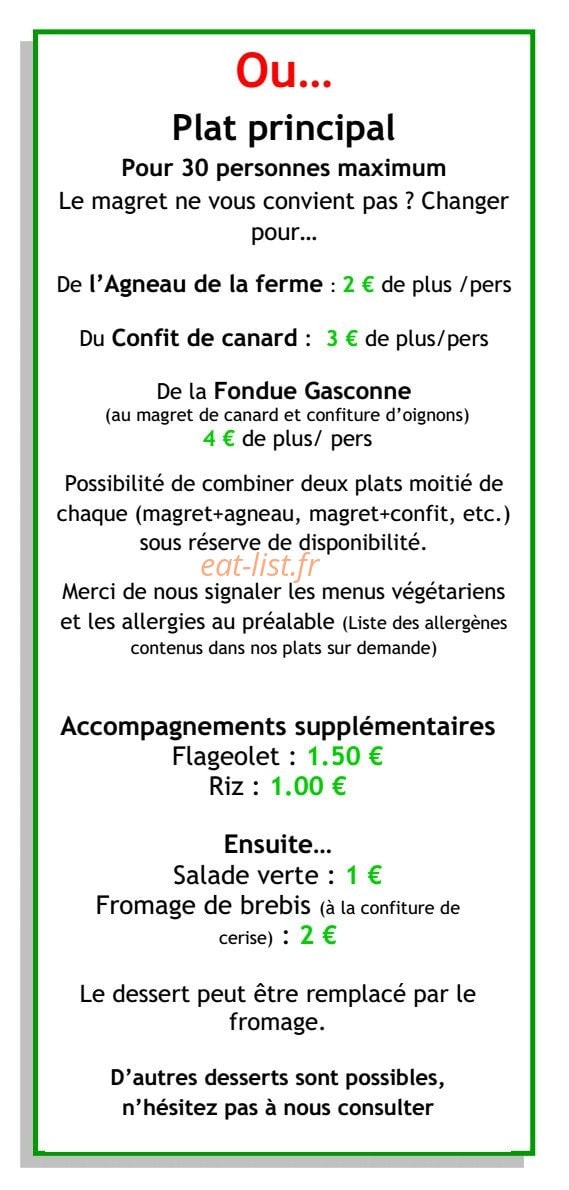 Ou…

Plat principal

Pour 30 personnes maximum

Le magret ne vous convient pas ? Changer pour…

De l'Agneau de la ferme : 2 € de plus /pers

Du Confit de canard : 3 € de plus/pers

De la Fondue Gasconne
(au magret de canard et confiture d'oignons)
4 € de plus/ pers

Possibilité de combiner deux plats moitié de chaque (magret+agneau, magret+confit, etc.) sous réserve de disponibilité.

eat-list.fr

Merci de nous signaler les menus végétariens et les allergies au préalable (Liste des allergènes contenus dans nos plats sur demande)

Accompagnements supplémentaires
Flageolet : 1.50 €
Riz : 1.00 €

Ensuite…
Salade verte : 1 €
Fromage de brebis (à la confiture de cerise) : 2 €

Le dessert peut être remplacé par le fromage.

D'autres desserts sont possibles, n'hésitez pas à nous consulter